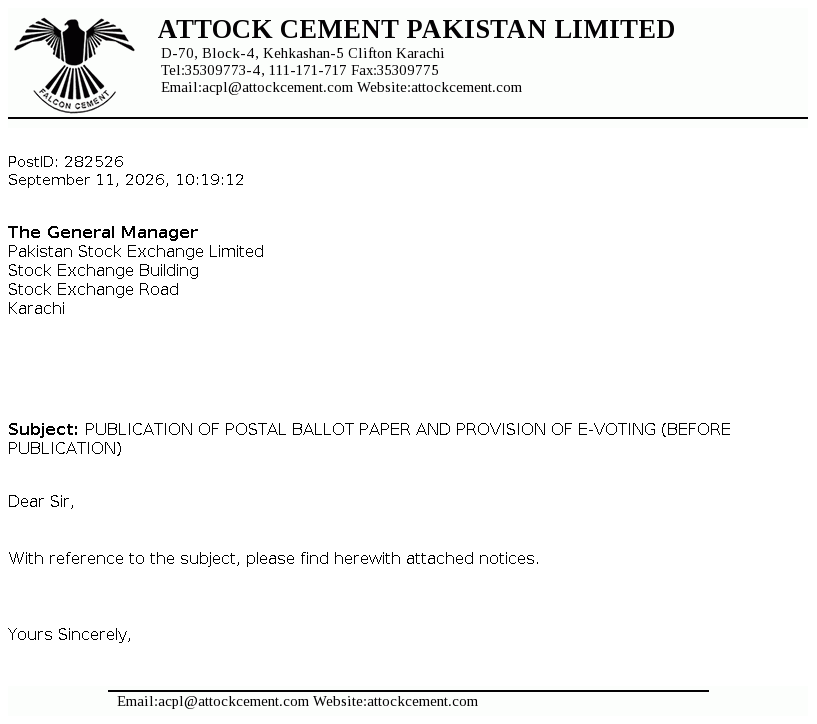 FALCON CEMENT

ATTOCK CEMENT PAKISTAN LIMITED
D-70, Block-4, Kehkashan-5 Clifton Karachi
Tel:35309773-4, 111-171-717 Fax:35309775
Email:acpl@attockcement.com Website:attockcement.com

PostID: 282526
September 11, 2026, 10:19:12

The General Manager
Pakistan Stock Exchange Limited
Stock Exchange Building
Stock Exchange Road
Karachi

Subject: PUBLICATION OF POSTAL BALLOT PAPER AND PROVISION OF E-VOTING (BEFORE PUBLICATION)

Dear Sir,

With reference to the subject, please find herewith attached notices.

Yours Sincerely,

Email:acpl@attockcement.com Website:attockcement.com